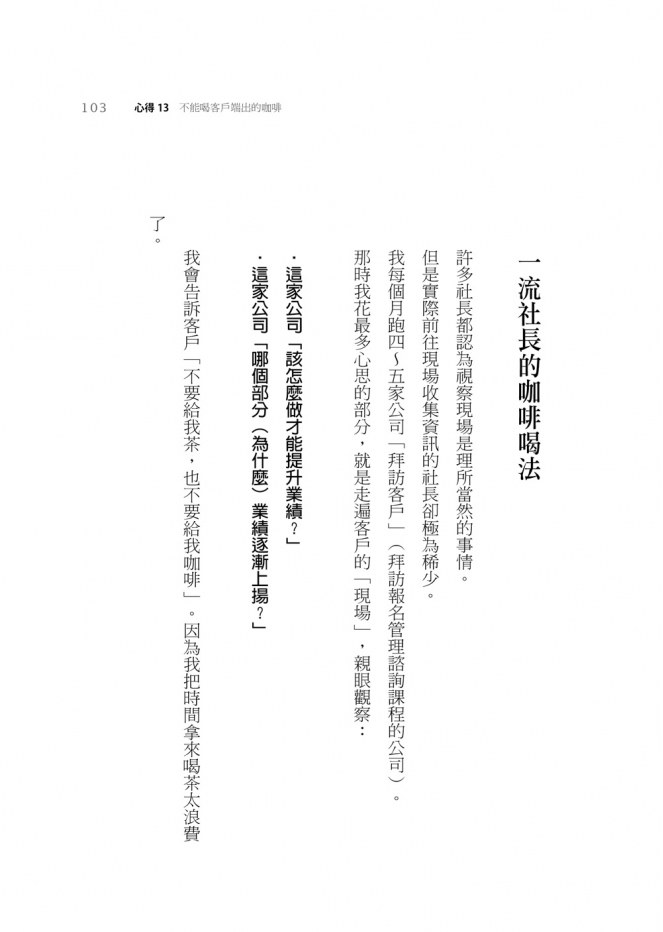 103　心得 13　不能喝客戶端出的咖啡

一流社長的咖啡喝法

許多社長都認為視察現場是理所當然的事情。

但是實際前往現場收集資訊的社長卻極為稀少。

我每個月跑四～五家公司「拜訪客戶」（拜訪報名管理諮詢課程的公司）。

那時我花最多心思的部分，就是走遍客戶的「現場」，親眼觀察：

・這家公司「該怎麼做才能提升業績？」

・這家公司「哪個部分（為什麼）業績逐漸上揚？」

我會告訴客戶「不要給我茶，也不要給我咖啡」。因為我把時間拿來喝茶太浪費了。